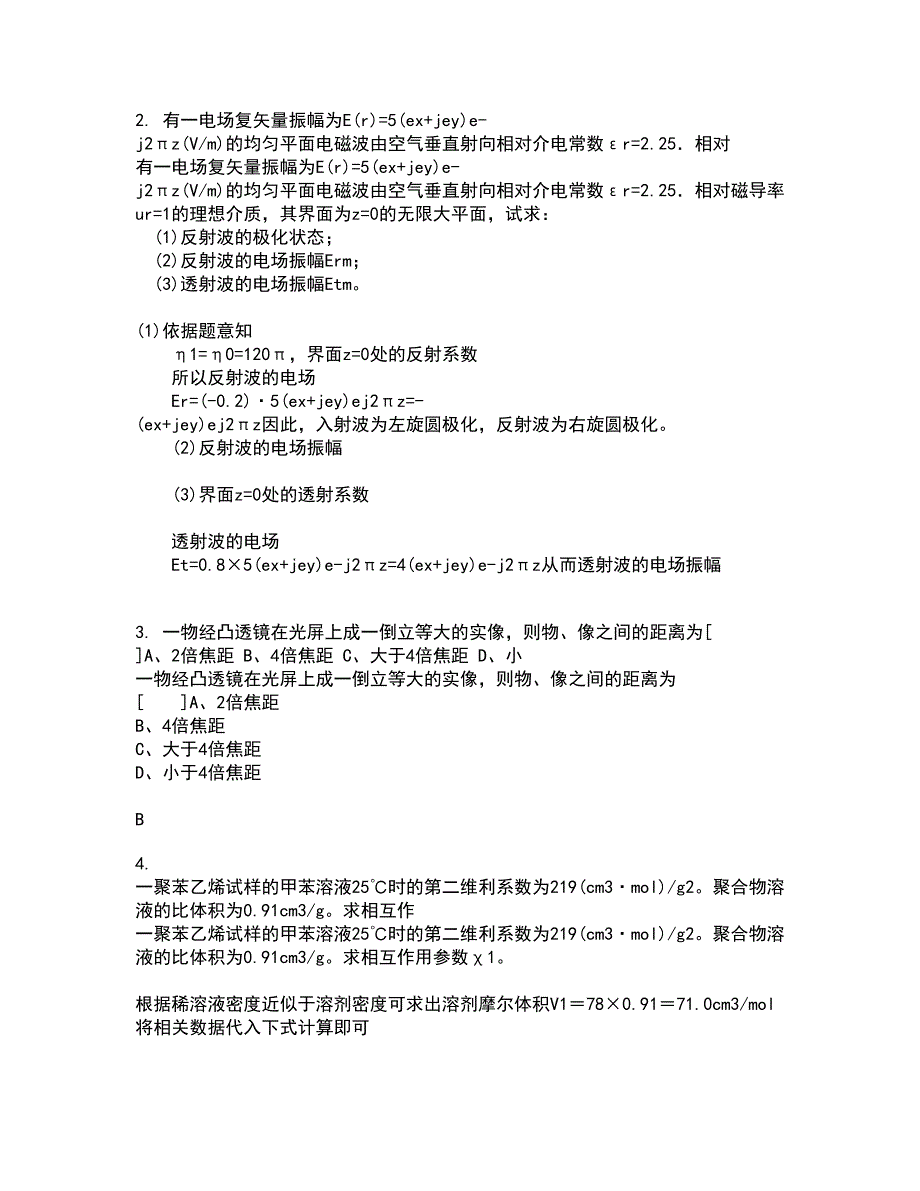 2. 有一电场复矢量振幅为E(r)=5(ex+jey)e-j2πz(V/m)的均匀平面电磁波由空气垂直射向相对介电常数εr=2.25．相对
有一电场复矢量振幅为E(r)=5(ex+jey)e-j2πz(V/m)的均匀平面电磁波由空气垂直射向相对介电常数εr=2.25．相对磁导率ur=1的理想介质，其界面为z=0的无限大平面，试求：
(1)反射波的极化状态；
(2)反射波的电场振幅Erm；
(3)透射波的电场振幅Etm。

(1)依据题意知
η1=η0=120π，界面z=0处的反射系数
所以反射波的电场
Er=(-0.2)·5(ex+jey)ej2πz=-(ex+jey)ej2πz因此，入射波为左旋圆极化，反射波为右旋圆极化。
(2)反射波的电场振幅

(3)界面z=0处的透射系数

透射波的电场
Et=0.8×5(ex+jey)e-j2πz=4(ex+jey)e-j2πz从而透射波的电场振幅

3. 一物经凸透镜在光屏上成一倒立等大的实像，则物、像之间的距离为[ ]A、2倍焦距 B、4倍焦距 C、大于4倍焦距 D、小
一物经凸透镜在光屏上成一倒立等大的实像，则物、像之间的距离为
[ ]A、2倍焦距
B、4倍焦距
C、大于4倍焦距
D、小于4倍焦距

B

4.
一聚苯乙烯试样的甲苯溶液25℃时的第二维利系数为219(cm3·mol)/g2。聚合物溶液的比体积为0.91cm3/g。求相互作
一聚苯乙烯试样的甲苯溶液25℃时的第二维利系数为219(cm3·mol)/g2。聚合物溶液的比体积为0.91cm3/g。求相互作用参数χ1。

根据稀溶液密度近似于溶剂密度可求出溶剂摩尔体积V1＝78×0.91＝71.0cm3/mol
将相关数据代入下式计算即可